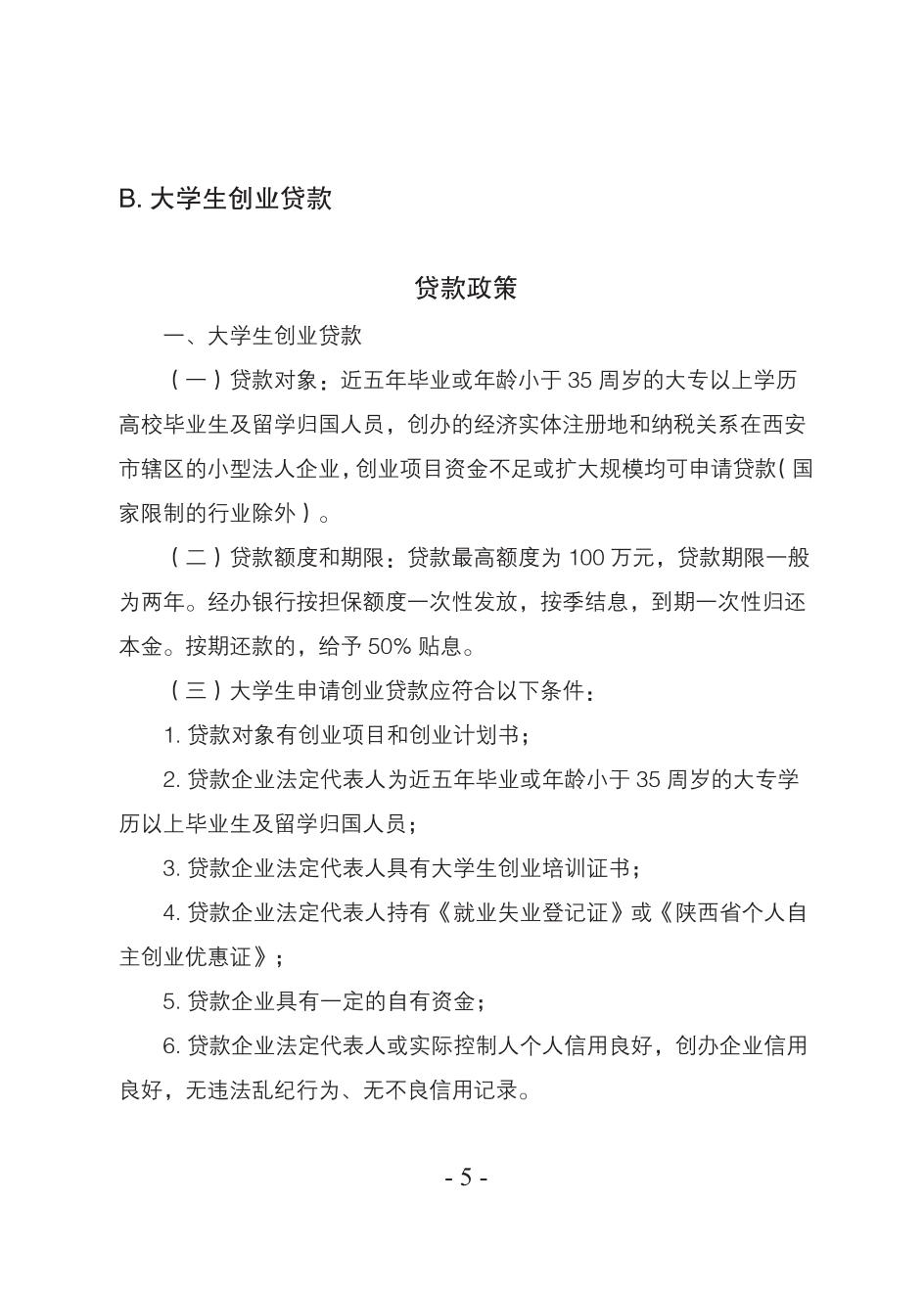 B. 大学生创业贷款

贷款政策

一、大学生创业贷款

（一）贷款对象：近五年毕业或年龄小于 35 周岁的大专以上学历高校毕业生及留学归国人员，创办的经济实体注册地和纳税关系在西安市辖区的小型法人企业，创业项目资金不足或扩大规模均可申请贷款（国家限制的行业除外）。

（二）贷款额度和期限：贷款最高额度为 100 万元，贷款期限一般为两年。经办银行按担保额度一次性发放，按季结息，到期一次性归还本金。按期还款的，给予 50% 贴息。

（三）大学生申请创业贷款应符合以下条件：

1. 贷款对象有创业项目和创业计划书；

2. 贷款企业法定代表人为近五年毕业或年龄小于 35 周岁的大专学历以上毕业生及留学归国人员；

3. 贷款企业法定代表人具有大学生创业培训证书；

4. 贷款企业法定代表人持有《就业失业登记证》或《陕西省个人自主创业优惠证》；

5. 贷款企业具有一定的自有资金；

6. 贷款企业法定代表人或实际控制人个人信用良好，创办企业信用良好，无违法乱纪行为、无不良信用记录。

- 5 -